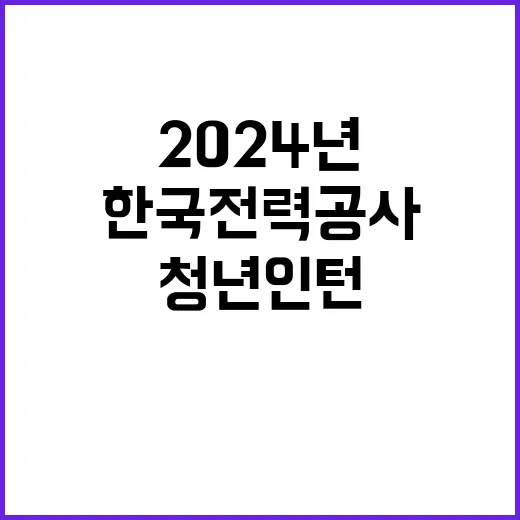 2024년
한국전력공사
청년인턴